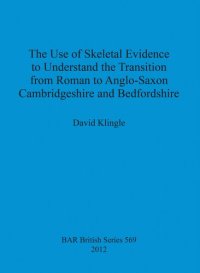 The Use of Skeletal Evidence to Understand the Transition from Roman to Anglo-Saxon Cambridgeshire and Bedfordshire

David Klingle

BAR British Series 569
2012